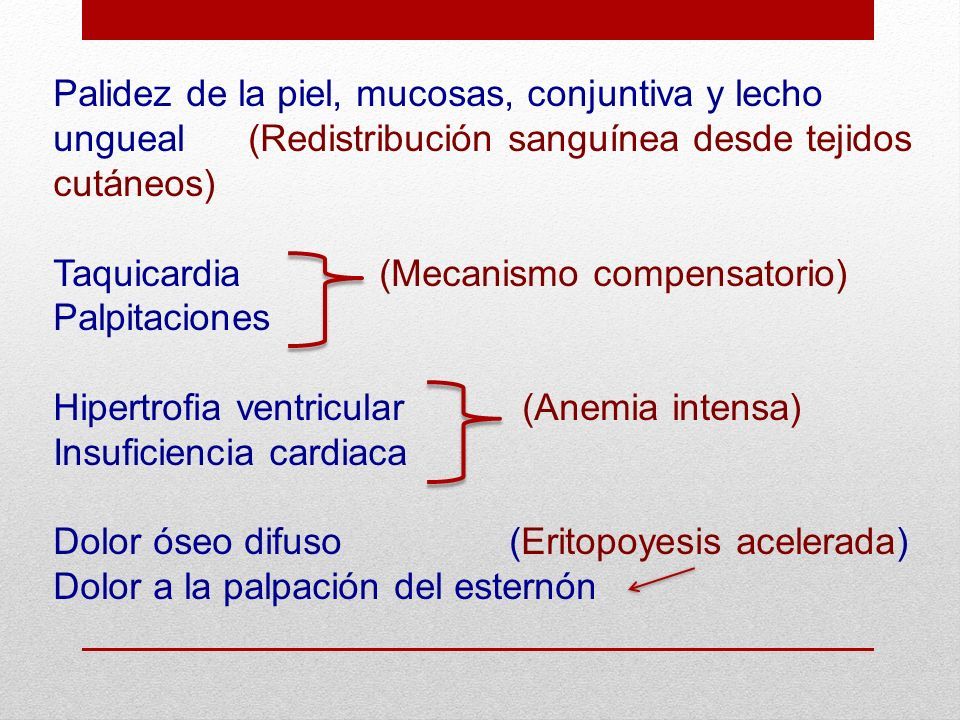 Palidez de la piel, mucosas, conjuntiva y lecho ungueal (Redistribución sanguínea desde tejidos cutáneos)

Taquicardia (Mecanismo compensatorio)
Palpitaciones

Hipertrofia ventricular (Anemia intensa)
Insuficiencia cardiaca

Dolor óseo difuso (Eritopoyesis acelerada)
Dolor a la palpación del esternón